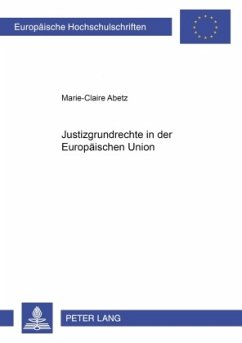 Europäische Hochschulschriften

Marie-Claire Abetz

Justizgrundrechte in der Europäischen Union

PETER LANG